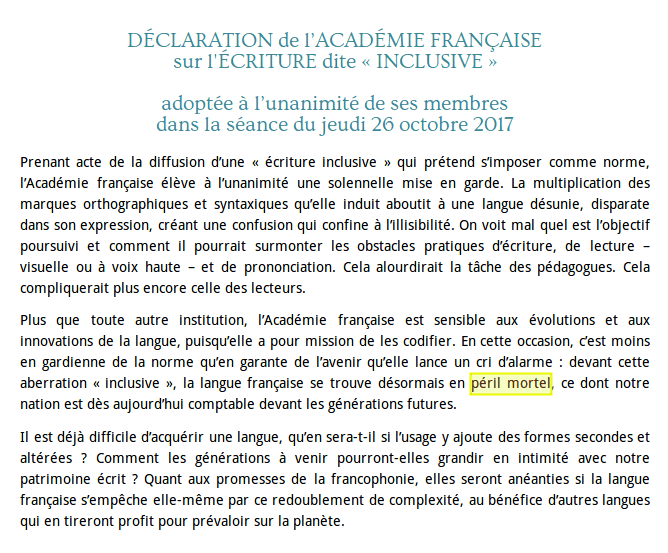 DÉCLARATION de l'ACADÉMIE FRANÇAISE
sur l'ÉCRITURE dite « INCLUSIVE »

adoptée à l'unanimité de ses membres
dans la séance du jeudi 26 octobre 2017

Prenant acte de la diffusion d'une « écriture inclusive » qui prétend s'imposer comme norme, l'Académie française élève à l'unanimité une solennelle mise en garde. La multiplication des marques orthographiques et syntaxiques qu'elle induit aboutit à une langue désunie, disparate dans son expression, créant une confusion qui confine à l'illisibilité. On voit mal quel est l'objectif poursuivi et comment il pourrait surmonter les obstacles pratiques d'écriture, de lecture – visuelle ou à voix haute – et de prononciation. Cela alourdirait la tâche des pédagogues. Cela compliquerait plus encore celle des lecteurs.

Plus que toute autre institution, l'Académie française est sensible aux évolutions et aux innovations de la langue, puisqu'elle a pour mission de les codifier. En cette occasion, c'est moins en gardienne de la norme qu'en garante de l'avenir qu'elle lance un cri d'alarme : devant cette aberration « inclusive », la langue française se trouve désormais en péril mortel, ce dont notre nation est dès aujourd'hui comptable devant les générations futures.

Il est déjà difficile d'acquérir une langue, qu'en sera-t-il si l'usage y ajoute des formes secondes et altérées ? Comment les générations à venir pourront-elles grandir en intimité avec notre patrimoine écrit ? Quant aux promesses de la francophonie, elles seront anéanties si la langue française s'empêche elle-même par ce redoublement de complexité, au bénéfice d'autres langues qui en tireront profit pour prévaloir sur la planète.